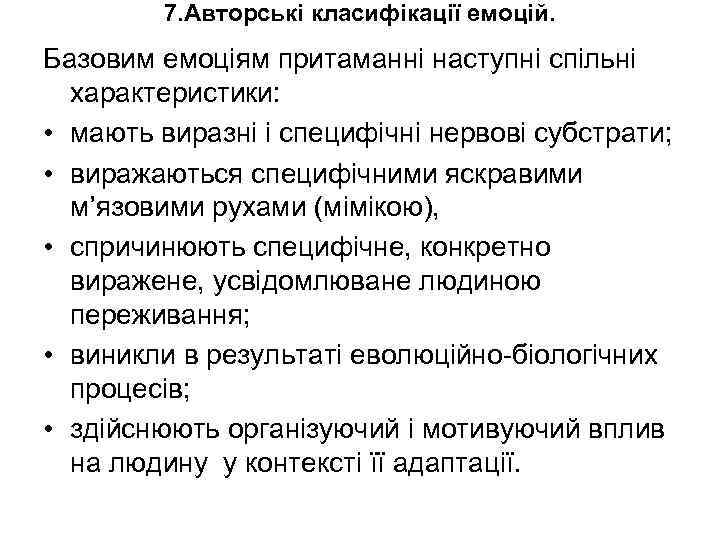 7.Авторські класифікації емоцій.

Базовим емоціям притаманні наступні спільні характеристики:

• мають виразні і специфічні нервові субстрати;
• виражаються специфічними яскравими м'язовими рухами (мімікою),
• спричинюють специфічне, конкретно виражене, усвідомлюване людиною переживання;
• виникли в результаті еволюційно-біологічних процесів;
• здійснюють організуючий і мотивуючий вплив на людину у контексті її адаптації.